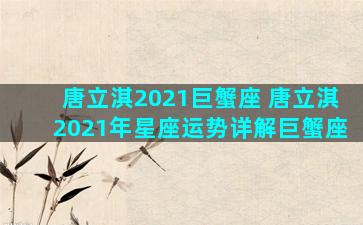 唐立淇2021巨蟹座 唐立淇2021年星座运势详解巨蟹座